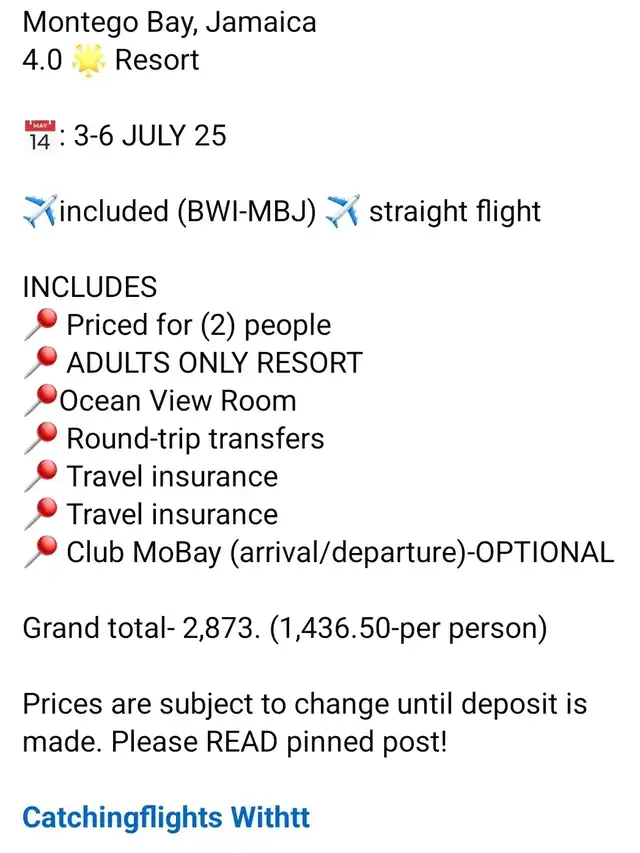 Montego Bay, Jamaica
4.0 🌟 Resort

📅: 3-6 JULY 25

✈️included (BWI-MBJ) ✈️ straight flight

INCLUDES
📍 Priced for (2) people
📍 ADULTS ONLY RESORT
📍Ocean View Room
📍 Round-trip transfers
📍 Travel insurance
📍 Travel insurance
📍 Club MoBay (arrival/departure)-OPTIONAL

Grand total- 2,873. (1,436.50-per person)

Prices are subject to change until deposit is made. Please READ pinned post!

Catchingflights Withtt